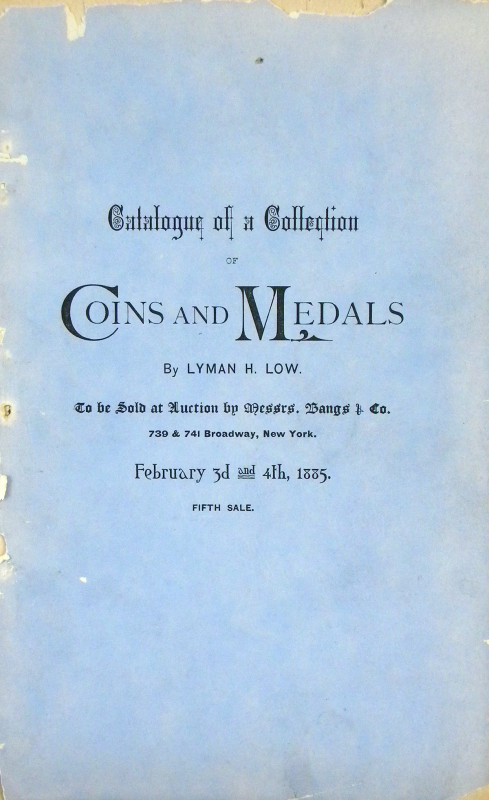 Catalogue of a Collection

OF

COINS AND MEDALS

By LYMAN H. LOW.

To be Sold at Auction by Messrs. Bangs & Co.

739 & 741 Broadway, New York.

February 3d and 4th, 1885.

FIFTH SALE.